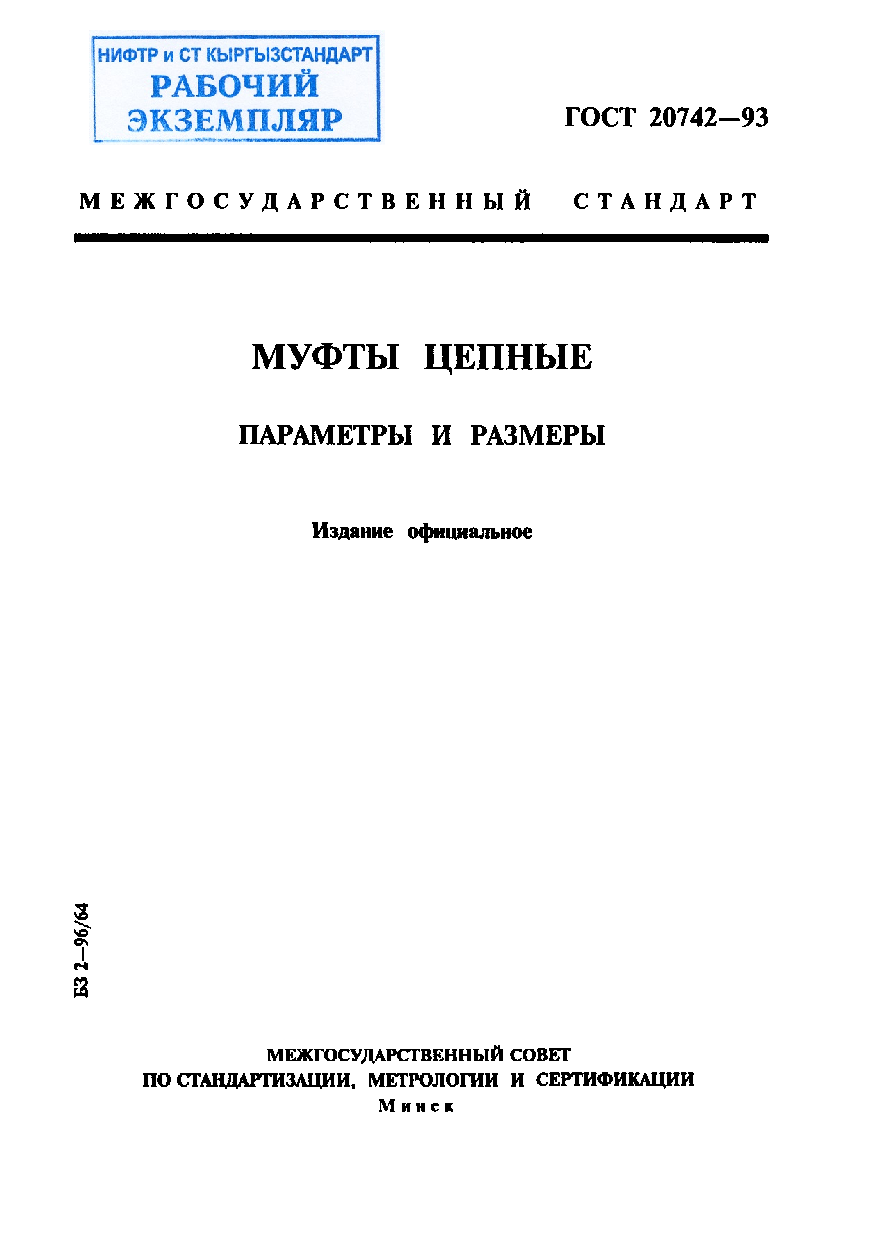 НИФТР и СТ КЫРГЫЗСТАНДАРТ
РАБОЧИЙ
ЭКЗЕМПЛЯР

ГОСТ 20742—93

МЕЖГОСУДАРСТВЕННЫЙ СТАНДАРТ

МУФТЫ ЦЕПНЫЕ

ПАРАМЕТРЫ И РАЗМЕРЫ

Издание официальное

БЗ 2—96/64

МЕЖГОСУДАРСТВЕННЫЙ СОВЕТ
ПО СТАНДАРТИЗАЦИИ, МЕТРОЛОГИИ И СЕРТИФИКАЦИИ
Минск